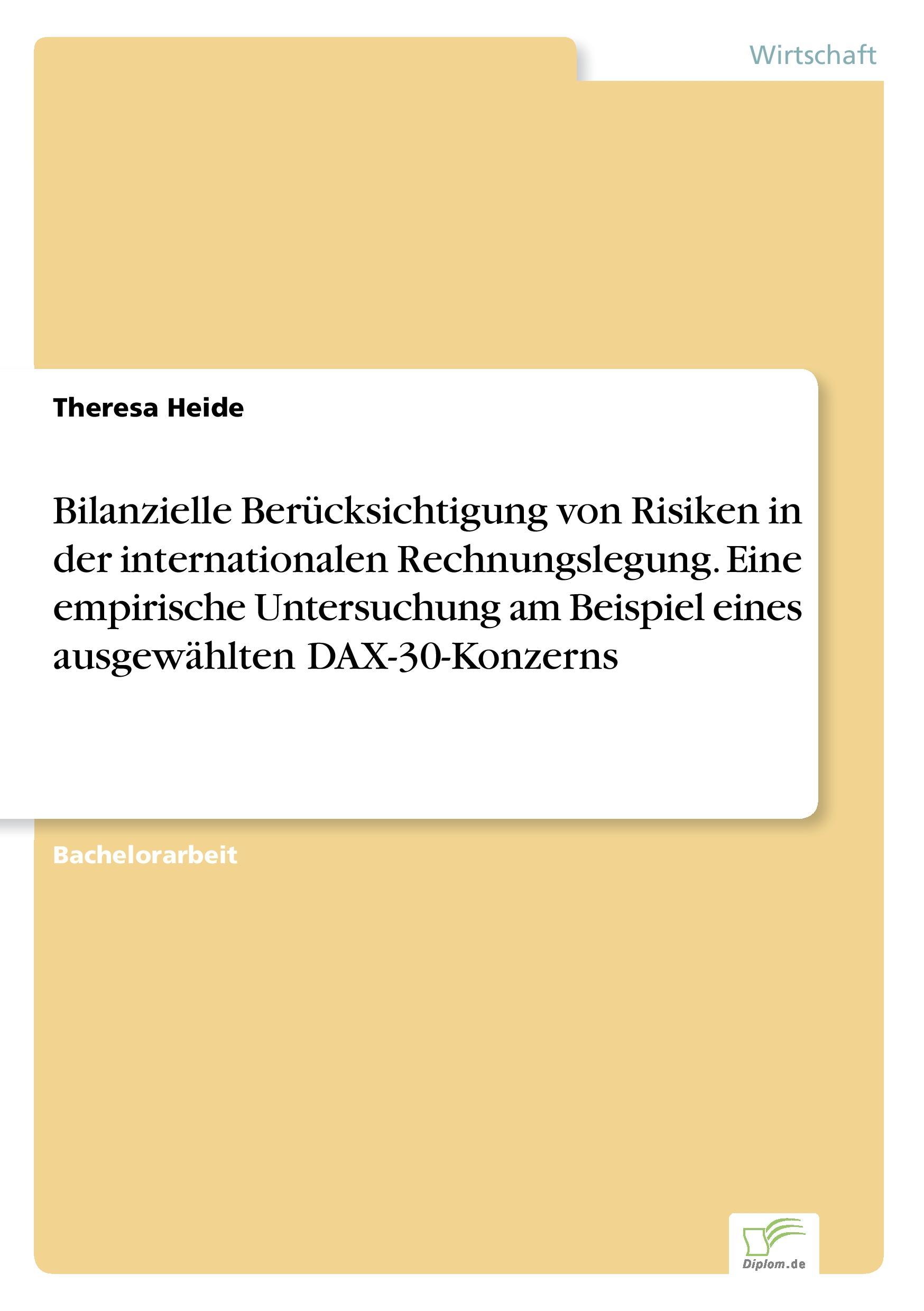 Wirtschaft

Theresa Heide

Bilanzielle Berücksichtigung von Risiken in der internationalen Rechnungslegung. Eine empirische Untersuchung am Beispiel eines ausgewählten DAX-30-Konzerns

Bachelorarbeit

Diplom.de